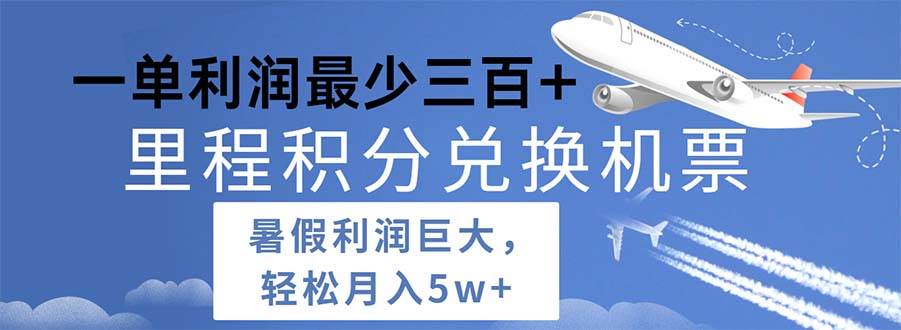 一单利润最少三百+

里程积分兑换机票

暑假利润巨大，
轻松月入5w+